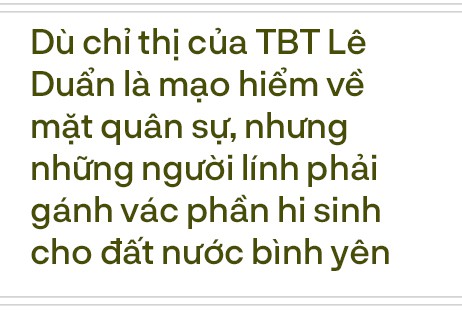 Dù chỉ thị của TBT Lê Duẩn là mạo hiểm về mặt quân sự, nhưng những người lính phải gánh vác phần hi sinh cho đất nước bình yên